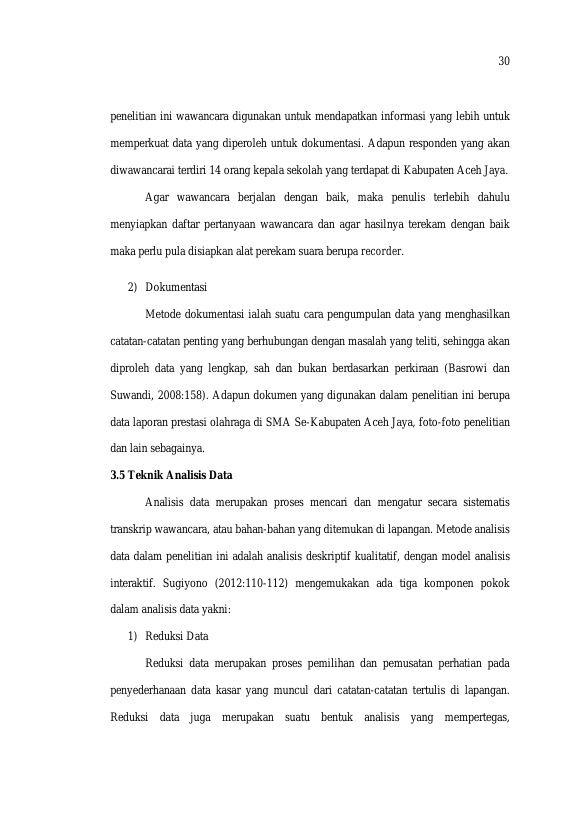 30

penelitian ini wawancara digunakan untuk mendapatkan informasi yang lebih untuk memperkuat data yang diperoleh untuk dokumentasi. Adapun responden yang akan diwawancarai terdiri 14 orang kepala sekolah yang terdapat di Kabupaten Aceh Jaya.

Agar wawancara berjalan dengan baik, maka penulis terlebih dahulu menyiapkan daftar pertanyaan wawancara dan agar hasilnya terekam dengan baik maka perlu pula disiapkan alat perekam suara berupa recorder.

2) Dokumentasi

Metode dokumentasi ialah suatu cara pengumpulan data yang menghasilkan catatan-catatan penting yang berhubungan dengan masalah yang teliti, sehingga akan diproleh data yang lengkap, sah dan bukan berdasarkan perkiraan (Basrowi dan Suwandi, 2008:158). Adapun dokumen yang digunakan dalam penelitian ini berupa data laporan prestasi olahraga di SMA Se-Kabupaten Aceh Jaya, foto-foto penelitian dan lain sebagainya.

3.5 Teknik Analisis Data

Analisis data merupakan proses mencari dan mengatur secara sistematis transkrip wawancara, atau bahan-bahan yang ditemukan di lapangan. Metode analisis data dalam penelitian ini adalah analisis deskriptif kualitatif, dengan model analisis interaktif. Sugiyono (2012:110-112) mengemukakan ada tiga komponen pokok dalam analisis data yakni:

1) Reduksi Data

Reduksi data merupakan proses pemilihan dan pemusatan perhatian pada penyederhanaan data kasar yang muncul dari catatan-catatan tertulis di lapangan. Reduksi data juga merupakan suatu bentuk analisis yang mempertegas,